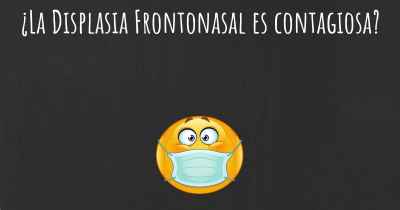 ¿La Displasia Frontonasal es contagiosa?